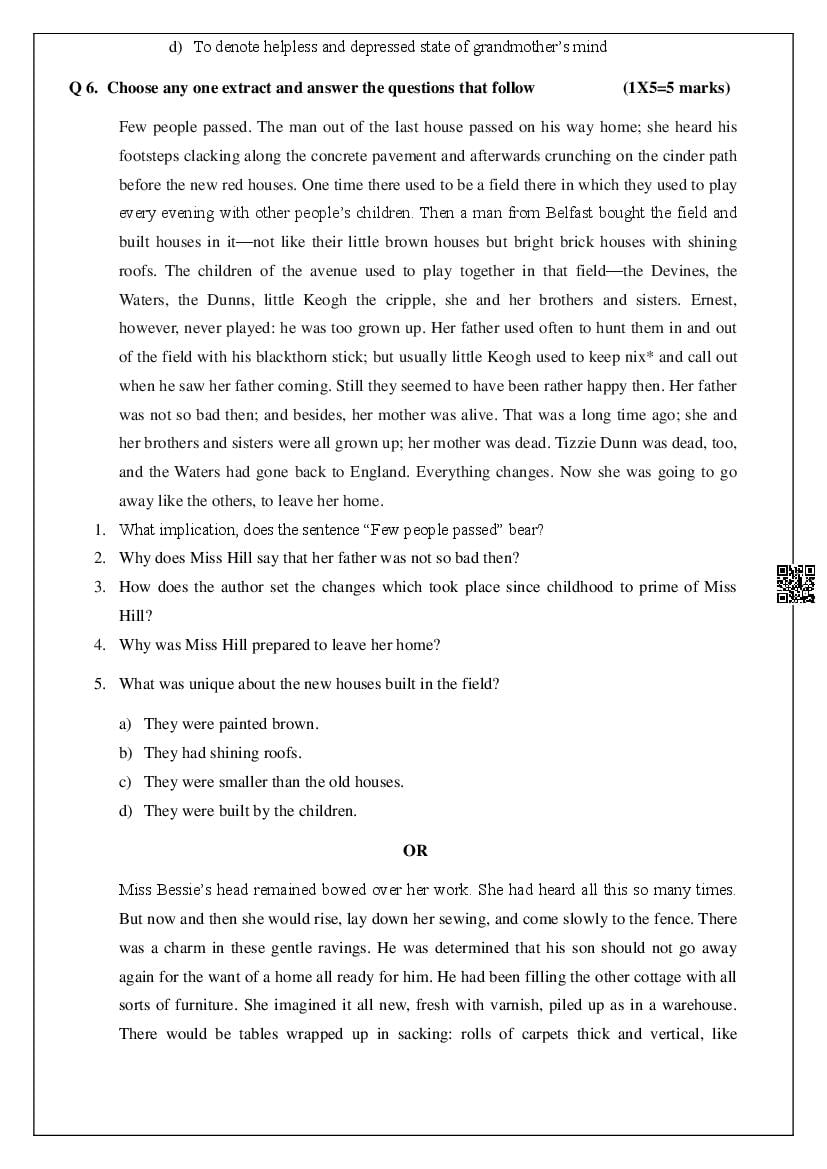 d) To denote helpless and depressed state of grandmother's mind

Q 6. Choose any one extract and answer the questions that follow (1X5=5 marks)

Few people passed. The man out of the last house passed on his way home; she heard his footsteps clacking along the concrete pavement and afterwards crunching on the cinder path before the new red houses. One time there used to be a field there in which they used to play every evening with other people's children. Then a man from Belfast bought the field and built houses in it—not like their little brown houses but bright brick houses with shining roofs. The children of the avenue used to play together in that field—the Devines, the Waters, the Dunns, little Keogh the cripple, she and her brothers and sisters. Ernest, however, never played: he was too grown up. Her father used often to hunt them in and out of the field with his blackthorn stick; but usually little Keogh used to keep nix* and call out when he saw her father coming. Still they seemed to have been rather happy then. Her father was not so bad then; and besides, her mother was alive. That was a long time ago; she and her brothers and sisters were all grown up; her mother was dead. Tizzie Dunn was dead, too, and the Waters had gone back to England. Everything changes. Now she was going to go away like the others, to leave her home.

1. What implication, does the sentence "Few people passed" bear?
2. Why does Miss Hill say that her father was not so bad then?
3. How does the author set the changes which took place since childhood to prime of Miss Hill?
4. Why was Miss Hill prepared to leave her home?
5. What was unique about the new houses built in the field?

a) They were painted brown.
b) They had shining roofs.
c) They were smaller than the old houses.
d) They were built by the children.

OR

Miss Bessie's head remained bowed over her work. She had heard all this so many times. But now and then she would rise, lay down her sewing, and come slowly to the fence. There was a charm in these gentle ravings. He was determined that his son should not go away again for the want of a home all ready for him. He had been filling the other cottage with all sorts of furniture. She imagined it all new, fresh with varnish, piled up as in a warehouse. There would be tables wrapped up in sacking: rolls of carpets thick and vertical, like